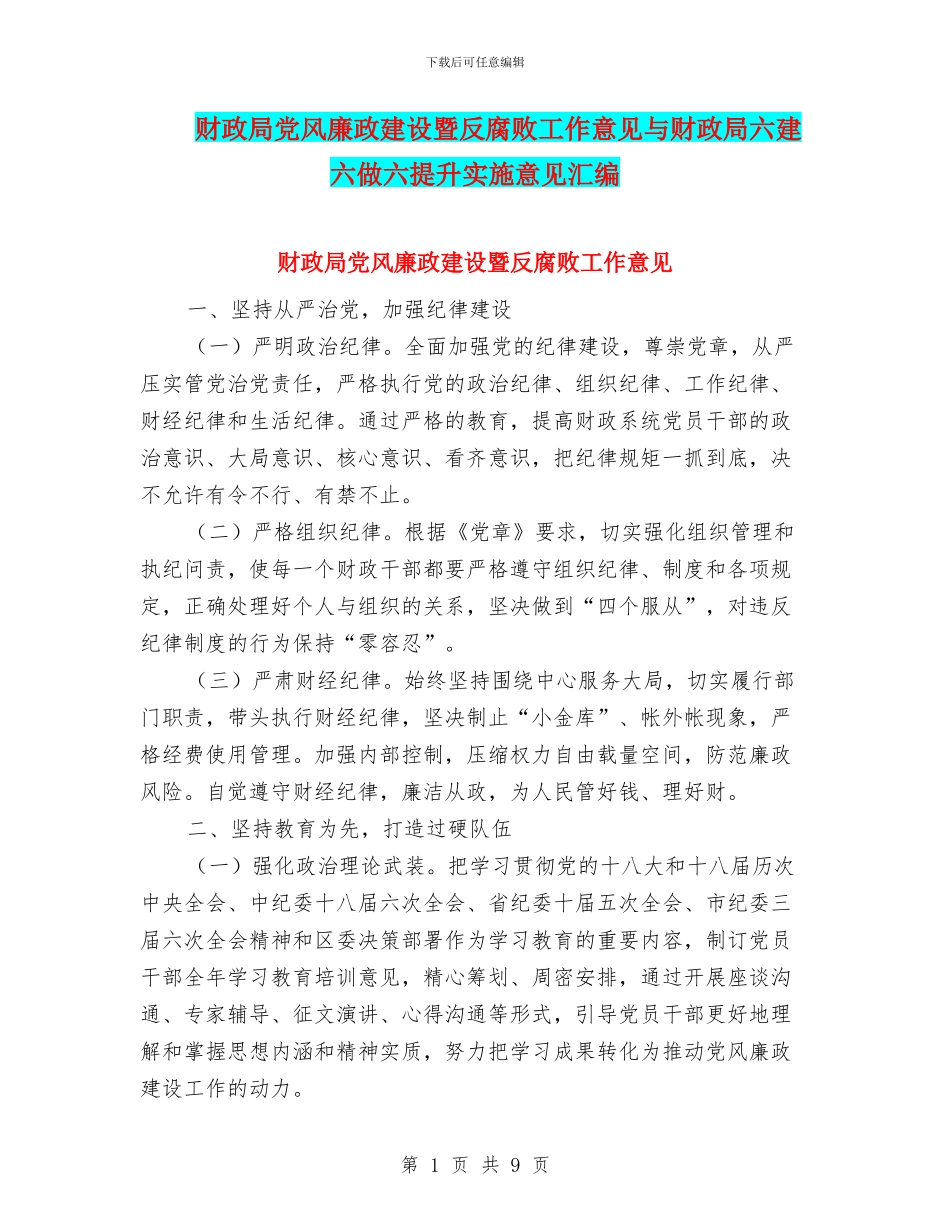 下载后可任意编辑

财政局党风廉政建设暨反腐败工作意见与财政局六建六做六提升实施意见汇编

财政局党风廉政建设暨反腐败工作意见

一、坚持从严治党，加强纪律建设

（一）严明政治纪律。全面加强党的纪律建设，尊崇党章，从严压实管党治党责任，严格执行党的政治纪律、组织纪律、工作纪律、财经纪律和生活纪律。通过严格的教育，提高财政系统党员干部的政治意识、大局意识、核心意识、看齐意识，把纪律规矩一抓到底，决不允许有令不行、有禁不止。

（二）严格组织纪律。根据《党章》要求，切实强化组织管理和执纪问责，使每一个财政干部都要严格遵守组织纪律、制度和各项规定，正确处理好个人与组织的关系，坚决做到“四个服从”，对违反纪律制度的行为保持“零容忍”。

（三）严肃财经纪律。始终坚持围绕中心服务大局，切实履行部门职责，带头执行财经纪律，坚决制止“小金库”、帐外帐现象，严格经费使用管理。加强内部控制，压缩权力自由载量空间，防范廉政风险。自觉遵守财经纪律，廉洁从政，为人民管好钱、理好财。

二、坚持教育为先，打造过硬队伍

（一）强化政治理论武装。把学习贯彻党的十八大和十八届历次中央全会、中纪委十八届六次全会、省纪委十届五次全会、市纪委三届六次全会精神和区委决策部署作为学习教育的重要内容，制订党员干部全年学习教育培训意见，精心筹划、周密安排，通过开展座谈沟通、专家辅导、征文演讲、心得沟通等形式，引导党员干部更好地理解和掌握思想内涵和精神实质，努力把学习成果转化为推动党风廉政建设工作的动力。

第 1 页 共 9 页